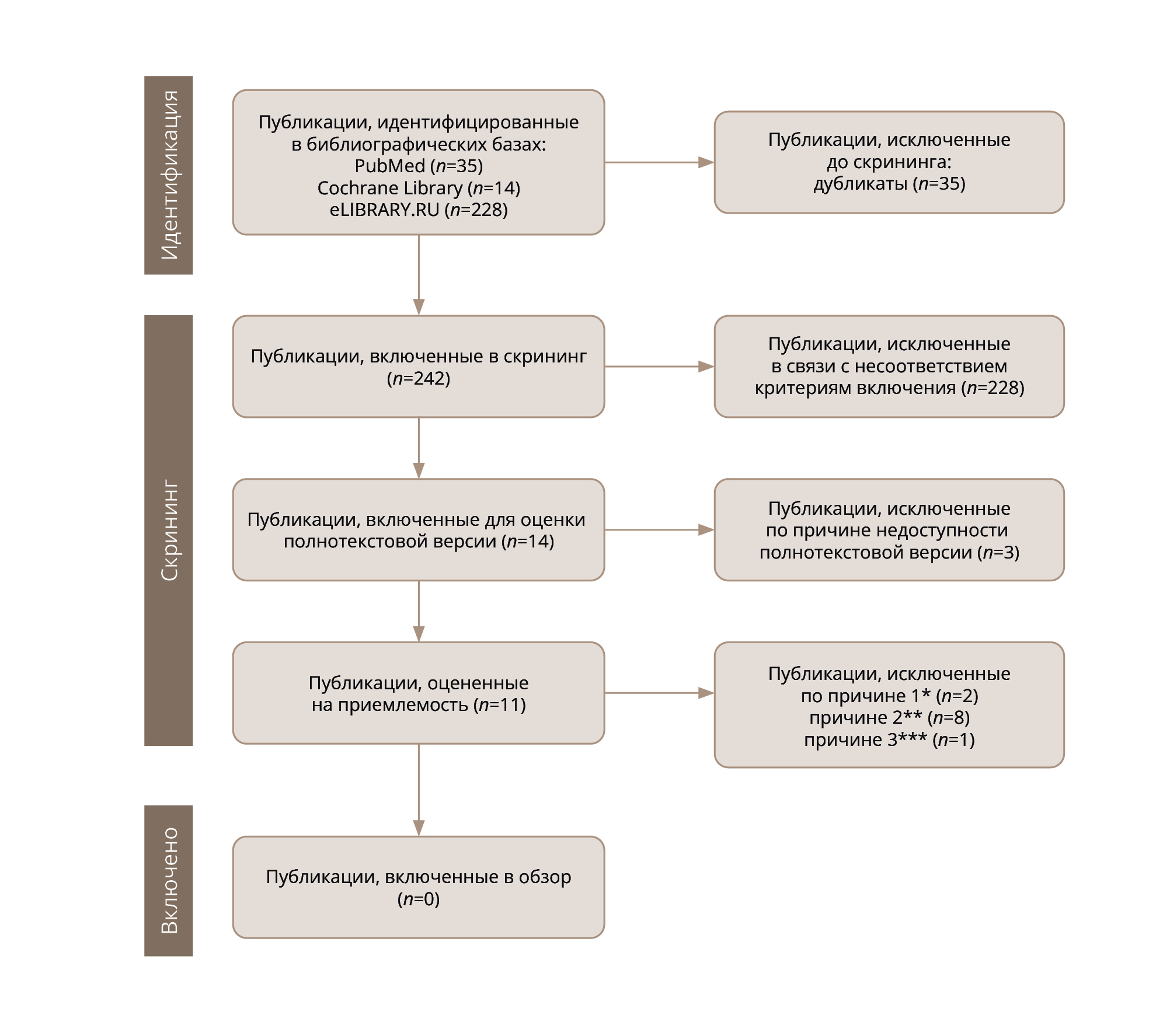 Идентификация

Публикации, идентифицированные в библиографических базах:
PubMed ($n$=35)
Cochrane Library ($n$=14)
eLIBRARY.RU ($n$=228)

Публикации, исключенные до скрининга:
дубликаты ($n$=35)

Скрининг

Публикации, включенные в скрининг ($n$=242)

Публикации, исключенные в связи с несоответствием критериям включения ($n$=228)

Публикации, включенные для оценки полнотекстовой версии ($n$=14)

Публикации, исключенные по причине недоступности полнотекстовой версии ($n$=3)

Публикации, оцененные на приемлемость ($n$=11)

Публикации, исключенные по причине 1* ($n$=2)
причине 2** ($n$=8)
причине 3*** ($n$=1)

Включено

Публикации, включенные в обзор ($n$=0)